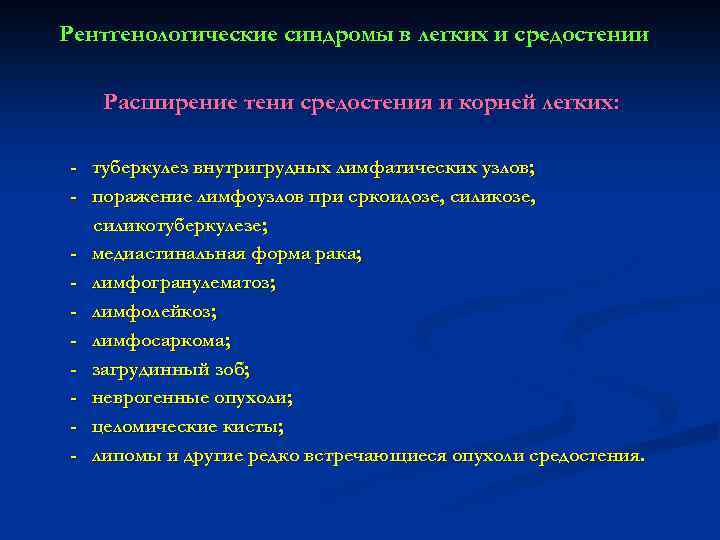 Рентгенологические синдромы в легких и средостении

Расширение тени средостения и корней легких:

- туберкулез внутригрудных лимфатических узлов;
- поражение лимфоузлов при сркоидозе, силикозе, силикотуберкулезе;
- медиастинальная форма рака;
- лимфогранулематоз;
- лимфолейкоз;
- лимфосаркома;
- загрудинный зоб;
- неврогенные опухоли;
- целомические кисты;
- липомы и другие редко встречающиеся опухоли средостения.